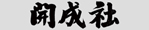 開成社